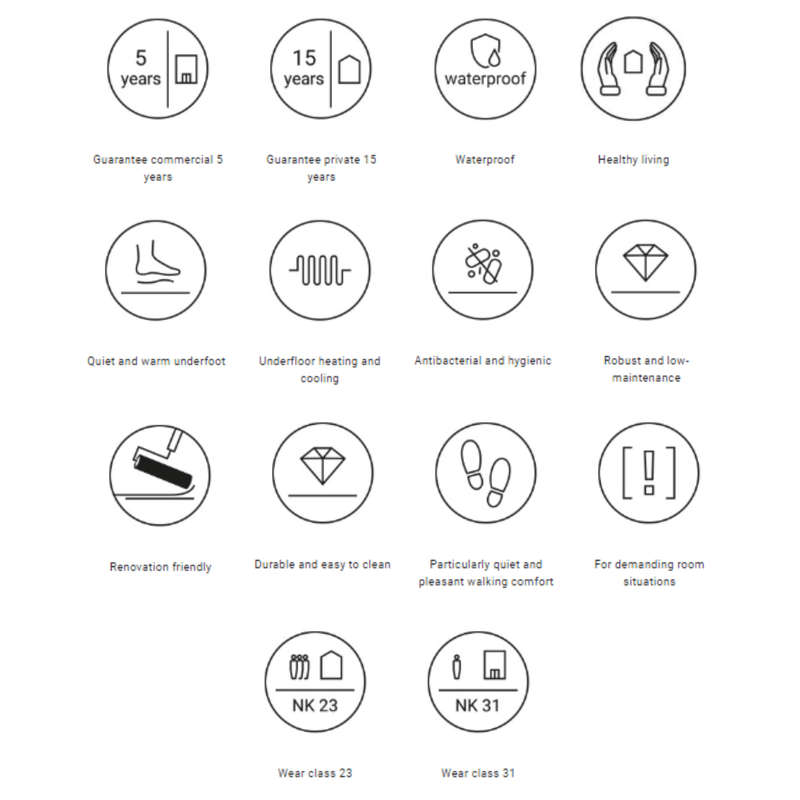 5 years

Guarantee commercial 5 years

15 years

Guarantee private 15 years

waterproof

Waterproof

Healthy living

Quiet and warm underfoot

Underfloor heating and cooling

Antibacterial and hygienic

Robust and low-maintenance

Renovation friendly

Durable and easy to clean

Particularly quiet and pleasant walking comfort

[!]

For demanding room situations

NK 23

Wear class 23

NK 31

Wear class 31